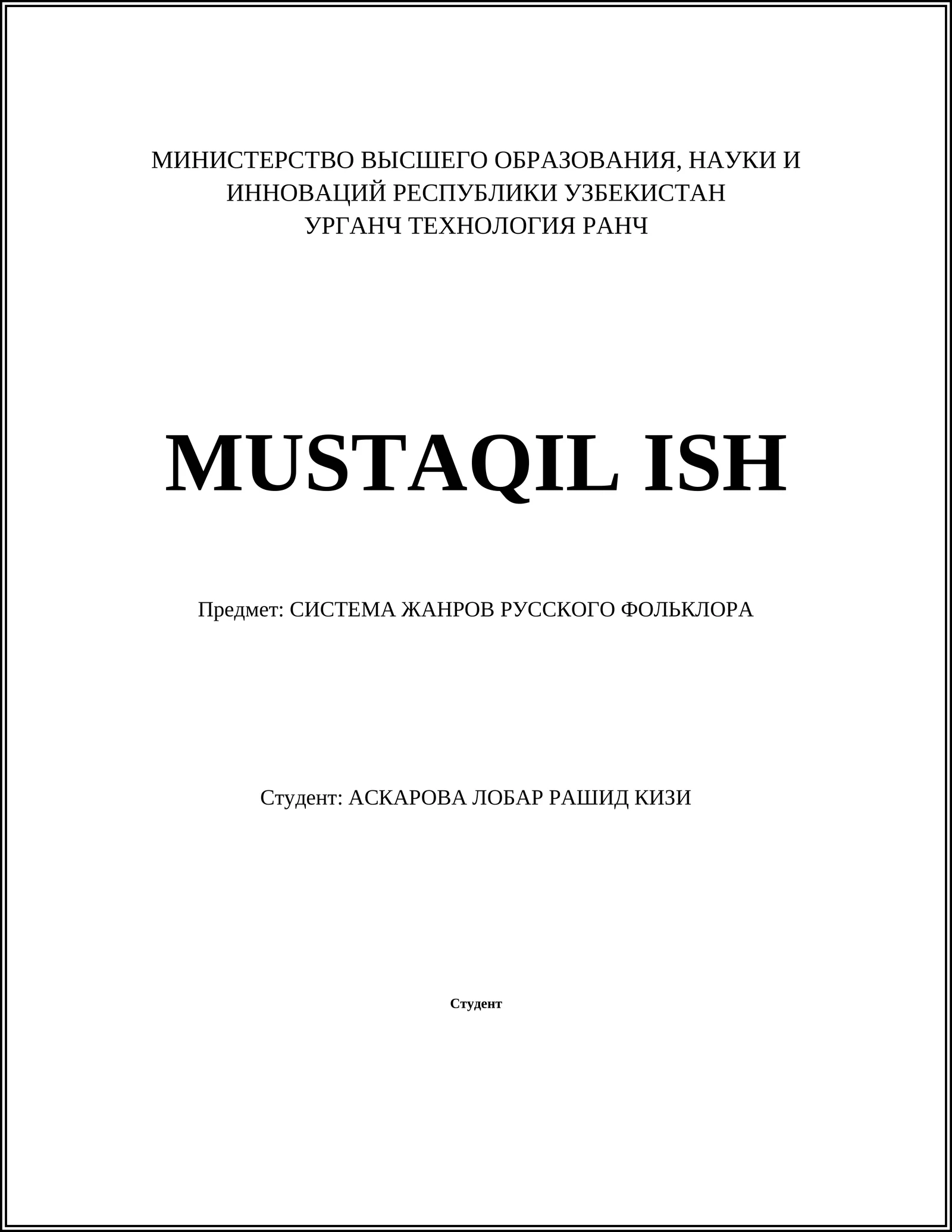 МИНИСТЕРСТВО ВЫСШЕГО ОБРАЗОВАНИЯ, НАУКИ И ИННОВАЦИЙ РЕСПУБЛИКИ УЗБЕКИСТАН
УРГАНЧ ТЕХНОЛОГИЯ РАНЧ

MUSTAQIL ISH

Предмет: СИСТЕМА ЖАНРОВ РУССКОГО ФОЛЬКЛОРА

Студент: АСКАРОВА ЛОБАР РАШИД КИЗИ

Студент